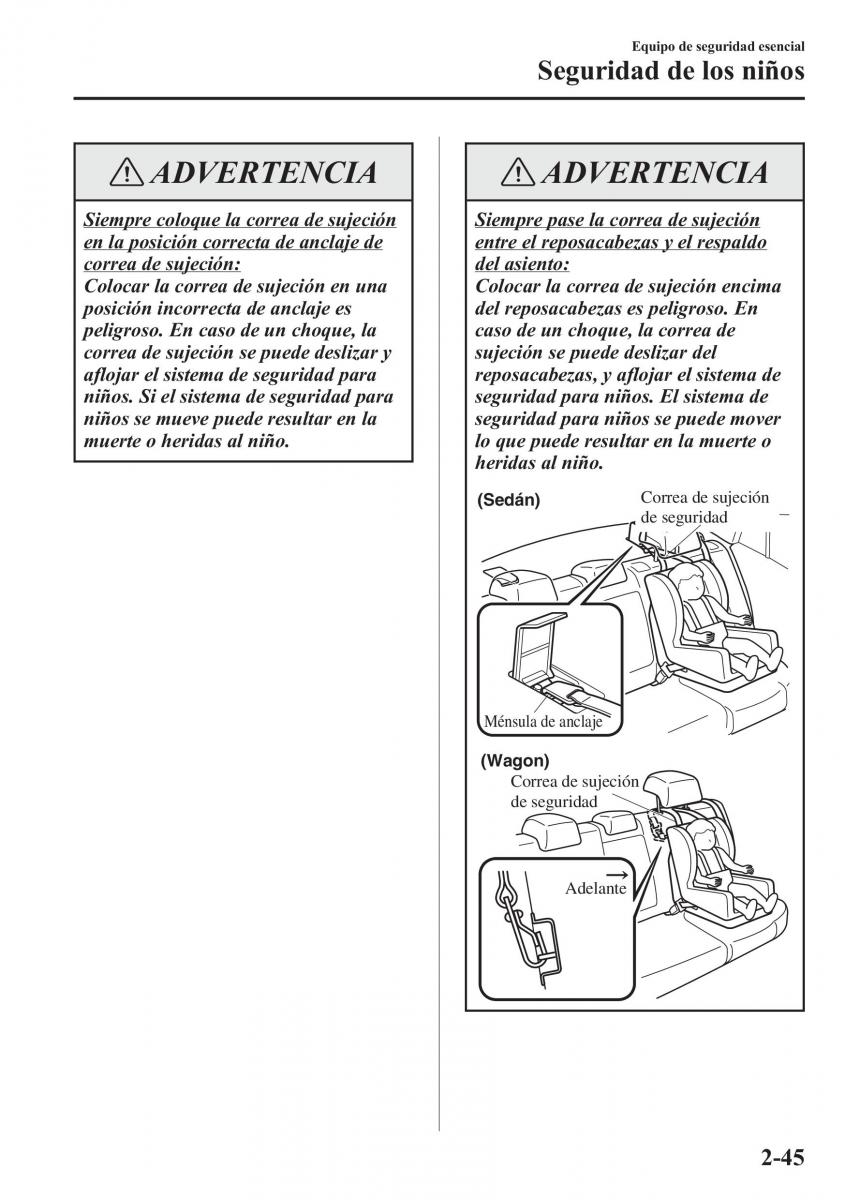 Equipo de seguridad esencial
Seguridad de los niños

ADVERTENCIA

Siempre coloque la correa de sujeción en la posición correcta de anclaje de correa de sujeción:
Colocar la correa de sujeción en una posición incorrecta de anclaje es peligroso. En caso de un choque, la correa de sujeción se puede deslizar y aflojar el sistema de seguridad para niños. Si el sistema de seguridad para niños se mueve puede resultar en la muerte o heridas al niño.

ADVERTENCIA

Siempre pase la correa de sujeción entre el reposacabezas y el respaldo del asiento:
Colocar la correa de sujeción encima del reposacabezas es peligroso. En caso de un choque, la correa de sujeción se puede deslizar del reposacabezas, y aflojar el sistema de seguridad para niños. El sistema de seguridad para niños se puede mover lo que puede resultar en la muerte o heridas al niño.

(Sedán)
Correa de sujeción de seguridad
Ménsula de anclaje

(Wagon)
Correa de sujeción de seguridad
Adelante

2-45